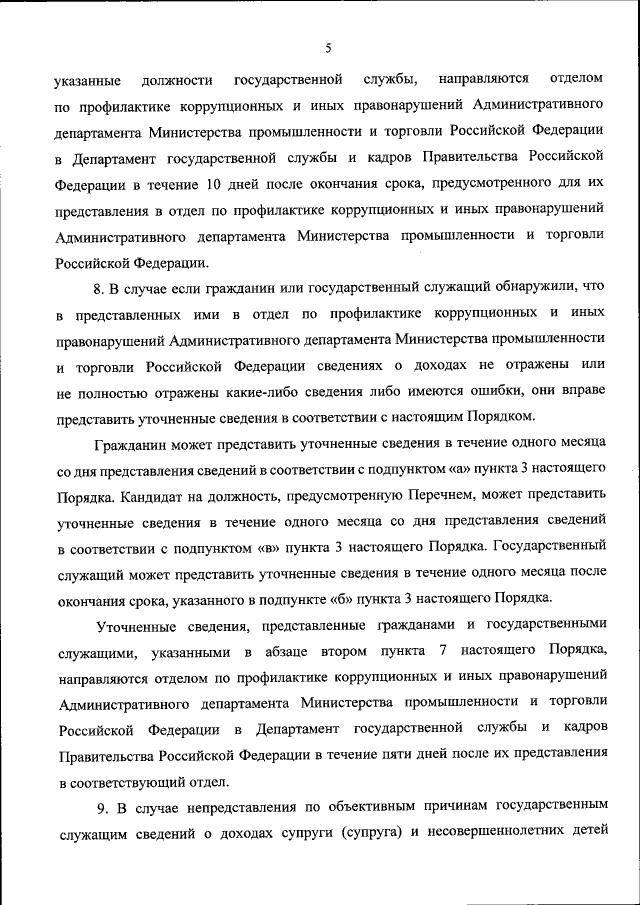 5

указанные должности государственной службы, направляются отделом по профилактике коррупционных и иных правонарушений Административного департамента Министерства промышленности и торговли Российской Федерации в Департамент государственной службы и кадров Правительства Российской Федерации в течение 10 дней после окончания срока, предусмотренного для их представления в отдел по профилактике коррупционных и иных правонарушений Административного департамента Министерства промышленности и торговли Российской Федерации.

8. В случае если гражданин или государственный служащий обнаружили, что в представленных ими в отдел по профилактике коррупционных и иных правонарушений Административного департамента Министерства промышленности и торговли Российской Федерации сведениях о доходах не отражены или не полностью отражены какие-либо сведения либо имеются ошибки, они вправе представить уточненные сведения в соответствии с настоящим Порядком.

Гражданин может представить уточненные сведения в течение одного месяца со дня представления сведений в соответствии с подпунктом «а» пункта 3 настоящего Порядка. Кандидат на должность, предусмотренную Перечнем, может представить уточненные сведения в течение одного месяца со дня представления сведений в соответствии с подпунктом «в» пункта 3 настоящего Порядка. Государственный служащий может представить уточненные сведения в течение одного месяца после окончания срока, указанного в подпункте «б» пункта 3 настоящего Порядка.

Уточненные сведения, представленные гражданами и государственными служащими, указанными в абзаце втором пункта 7 настоящего Порядка, направляются отделом по профилактике коррупционных и иных правонарушений Административного департамента Министерства промышленности и торговли Российской Федерации в Департамент государственной службы и кадров Правительства Российской Федерации в течение пяти дней после их представления в соответствующий отдел.

9. В случае непредставления по объективным причинам государственным служащим сведений о доходах супруги (супруга) и несовершеннолетних детей